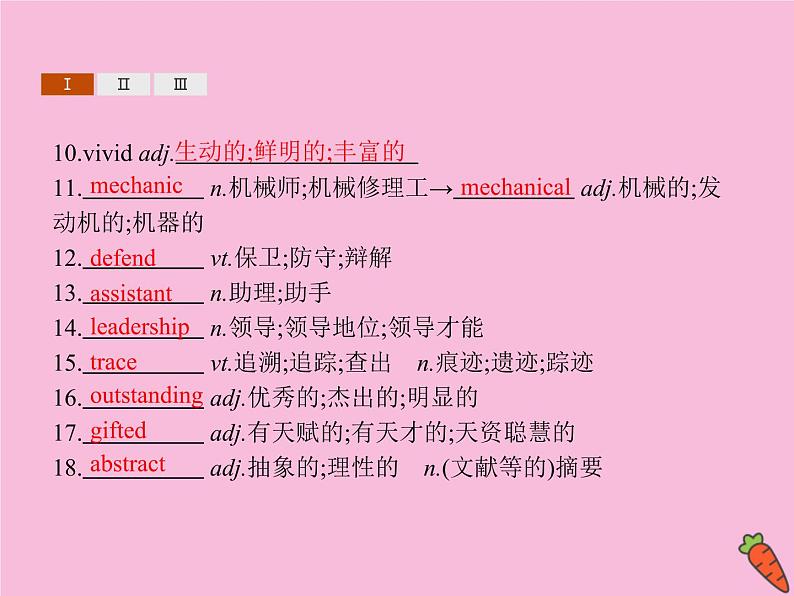 Ⅰ Ⅱ Ⅲ

10.vivid adj.生动的;鲜明的;丰富的

11.mechanic n.机械师;机械修理工→mechanical adj.机械的;发动机的;机器的

12.defend vt.保卫;防守;辩解

13.assistant n.助理;助手

14.leadership n.领导;领导地位;领导才能

15.trace vt.追溯;追踪;查出 n.痕迹;遗迹;踪迹

16.outstanding adj.优秀的;杰出的;明显的

17.gifted adj.有天赋的;有天才的;天资聪慧的

18.abstract adj.抽象的;理性的 n.(文献等的)摘要